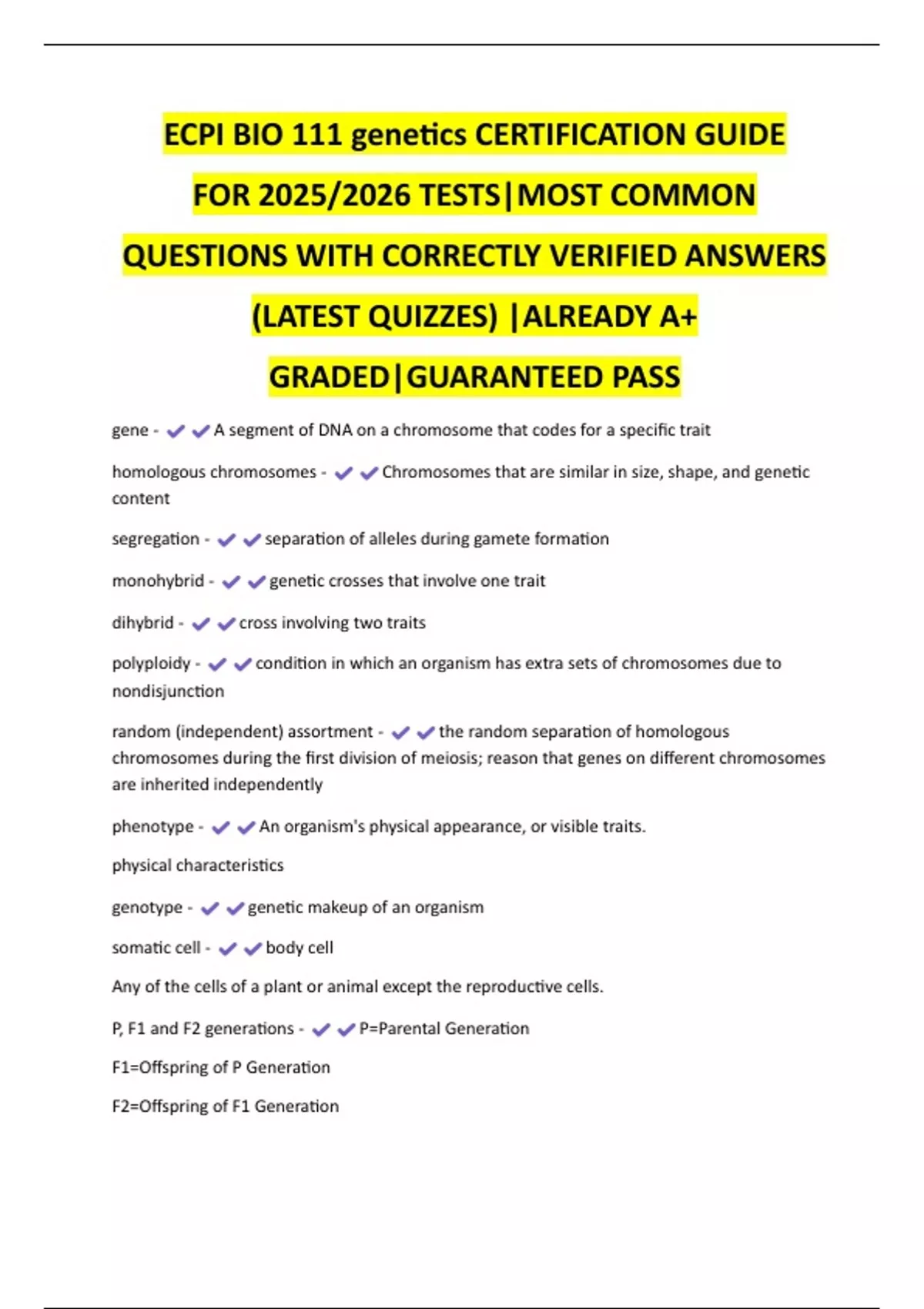 ECPI BIO 111 genetics CERTIFICATION GUIDE FOR 2025/2026 TESTS|MOST COMMON QUESTIONS WITH CORRECTLY VERIFIED ANSWERS (LATEST QUIZZES) |ALREADY A+ GRADED|GUARANTEED PASS

gene - ✔✔A segment of DNA on a chromosome that codes for a specific trait

homologous chromosomes - ✔✔Chromosomes that are similar in size, shape, and genetic content

segregation - ✔✔separation of alleles during gamete formation

monohybrid - ✔✔genetic crosses that involve one trait

dihybrid - ✔✔cross involving two traits

polyploidy - ✔✔condition in which an organism has extra sets of chromosomes due to nondisjunction

random (independent) assortment - ✔✔the random separation of homologous chromosomes during the first division of meiosis; reason that genes on different chromosomes are inherited independently

phenotype - ✔✔An organism's physical appearance, or visible traits.

physical characteristics

genotype - ✔✔genetic makeup of an organism

somatic cell - ✔✔body cell

Any of the cells of a plant or animal except the reproductive cells.

P, F1 and F2 generations - ✔✔P=Parental Generation

F1=Offspring of P Generation

F2=Offspring of F1 Generation